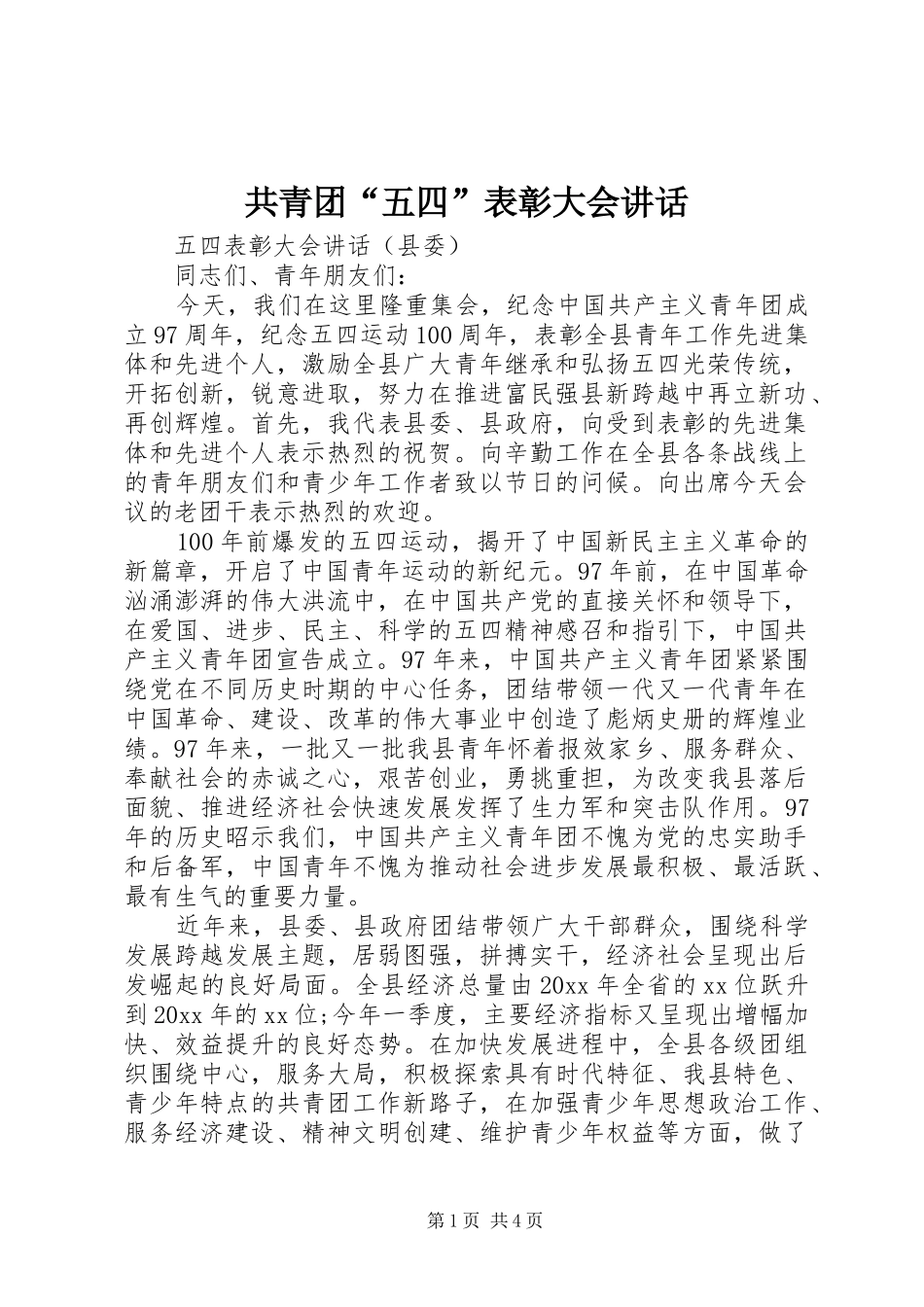 共青团“五四”表彰大会讲话

五四表彰大会讲话（县委）

同志们、青年朋友们：

今天，我们在这里隆重集会，纪念中国共产主义青年团成立97周年，纪念五四运动100周年，表彰全县青年工作先进集体和先进个人，激励全县广大青年继承和弘扬五四光荣传统，开拓创新，锐意进取，努力在推进富民强县新跨越中再立新功、再创辉煌。首先，我代表县委、县政府，向受到表彰的先进集体和先进个人表示热烈的祝贺。向辛勤工作在全县各条战线上的青年朋友们和青少年工作者致以节日的问候。向出席今天会议的老团干表示热烈的欢迎。

100年前爆发的五四运动，揭开了中国新民主主义革命的新篇章，开启了中国青年运动的新纪元。97年前，在中国革命汹涌澎湃的伟大洪流中，在中国共产党的直接关怀和领导下，在爱国、进步、民主、科学的五四精神感召和指引下，中国共产主义青年团宣告成立。97年来，中国共产主义青年团紧紧围绕党在不同历史时期的中心任务，团结带领一代又一代青年在中国革命、建设、改革的伟大事业中创造了彪炳史册的辉煌业绩。97年来，一批又一批我县青年怀着报效家乡、服务群众、奉献社会的赤诚之心，艰苦创业，勇挑重担，为改变我县落后面貌、推进经济社会快速发展发挥了生力军和突击队作用。97年的历史昭示我们，中国共产主义青年团不愧为党的忠实助手和后备军，中国青年不愧为推动社会进步发展最积极、最活跃、最有生气的重要力量。

近年来，县委、县政府团结带领广大干部群众，围绕科学发展跨越发展主题，居弱图强，拼搏实干，经济社会呈现出后发崛起的良好局面。全县经济总量由20xx年全省的xx位跃升到20xx年的xx位;今年一季度，主要经济指标又呈现出增幅加快、效益提升的良好态势。在加快发展进程中，全县各级团组织围绕中心，服务大局，积极探索具有时代特征、我县特色、青少年特点的共青团工作新路子，在加强青少年思想政治工作、服务经济建设、精神文明创建、维护青少年权益等方面，做了

第1页 共4页